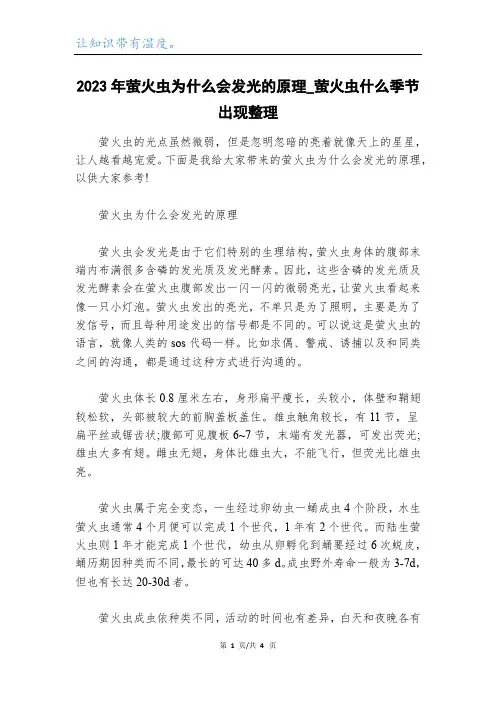 让知识带有温度。

2023年萤火虫为什么会发光的原理_萤火虫什么季节出现整理

萤火虫的光点虽然微弱，但是忽明忽暗的亮着就像天上的星星，让人越看越宠爱。下面是我给大家带来的萤火虫为什么会发光的原理，以供大家参考!

萤火虫为什么会发光的原理

萤火虫会发光是由于它们特别的生理结构，萤火虫身体的腹部末端内布满很多含磷的发光质及发光酵素。因此，这些含磷的发光质及发光酵素会在萤火虫腹部发出一闪一闪的微弱亮光，让萤火虫看起来像一只小灯泡。萤火虫发出的亮光，不单只是为了照明，主要是为了发信号，而且每种用途发出的信号都是不同的。可以说这是萤火虫的语言，就像人类的sos代码一样。比如求偶、警戒、诱捕以及和同类之间的沟通，都是通过这种方式进行沟通的。

萤火虫体长0.8厘米左右，身形扁平瘦长，头较小，体壁和鞘翅较松软，头部被较大的前胸盖板盖住。雄虫触角较长，有11节，呈扁平丝或锯齿状;腹部可见腹板6~7节，末端有发光器，可发出荧光;雄虫大多有翅。雌虫无翅，身体比雄虫大，不能飞行，但荧光比雄虫亮。

萤火虫属于完全变态，一生经过卵幼虫一蛹成虫4个阶段，水生萤火虫通常4个月便可以完成1个世代，1年有2个世代。而陆生萤火虫则1年才能完成1个世代，幼虫从卵孵化到蛹要经过6次蜕皮，蛹历期因种类而不同,最长的可达40多d。成虫野外寿命一般为3-7d,但也有长达20-30d者。

萤火虫成虫依种类不同，活动的时间也有差异，白天和夜晚各有

第 1 页/共 4 页